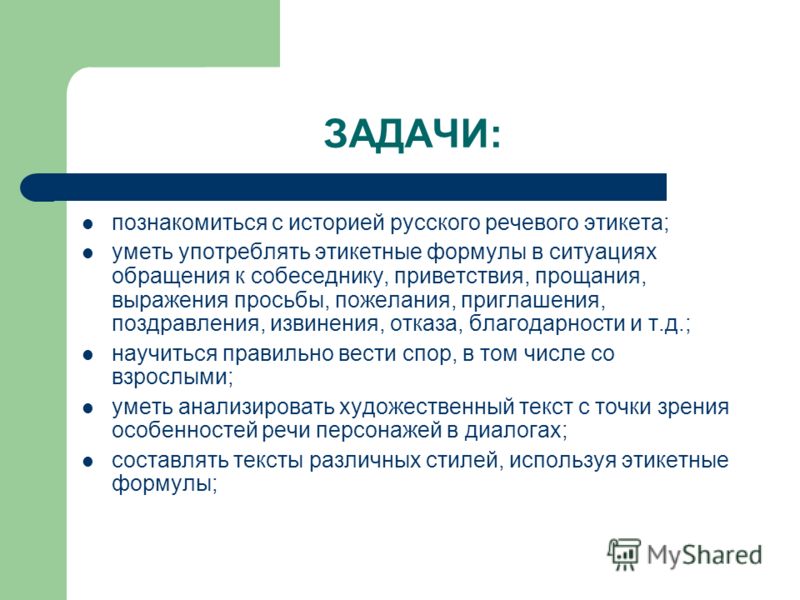 ЗАДАЧИ:

- познакомиться с историей русского речевого этикета;
- уметь употреблять этикетные формулы в ситуациях обращения к собеседнику, приветствия, прощания, выражения просьбы, пожелания, приглашения, поздравления, извинения, отказа, благодарности и т.д.;
- научиться правильно вести спор, в том числе со взрослыми;
- уметь анализировать художественный текст с точки зрения особенностей речи персонажей в диалогах;
- составлять тексты различных стилей, используя этикетные формулы;

MyShared